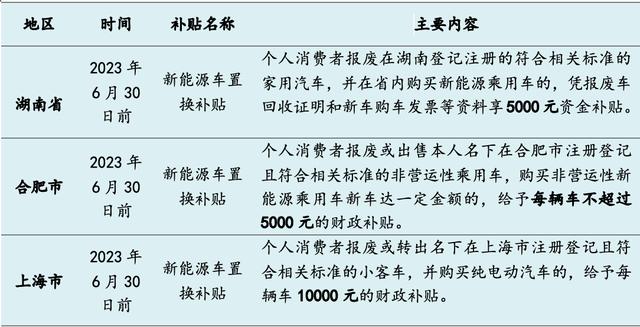 | 地区 | 时间 | 补贴名称 | 主要内容 |
|---|---|---|---|
| 湖南省 | 2023 年 6 月 30 日前 | 新能源车置换补贴 | 个人消费者报废在湖南登记注册的符合相关标准的家用汽车，并在省内购买新能源乘用车的，凭报废车回收证明和新车购车发票等资料享 5000 元资金补贴。 |
| 合肥市 | 2023 年 6 月 30 日前 | 新能源车置换补贴 | 个人消费者报废或出售本人名下在合肥市注册登记且符合相关标准的非营运性乘用车，购买非营运性新能源乘用车新车达一定金额的，给予每辆车不超过 5000 元的财政补贴。 |
| 上海市 | 2023 年 6 月 30 日前 | 新能源车置换补贴 | 个人消费者报废或转出名下在上海市注册登记且符合相关标准的小客车，并购买纯电动汽车的，给予每辆车 10000 元的财政补贴。 |